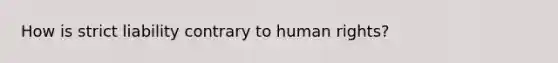 How is strict liability contrary to human rights?